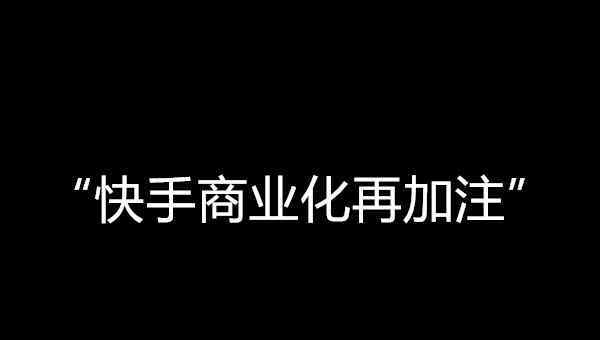 “快手商业化再加注”